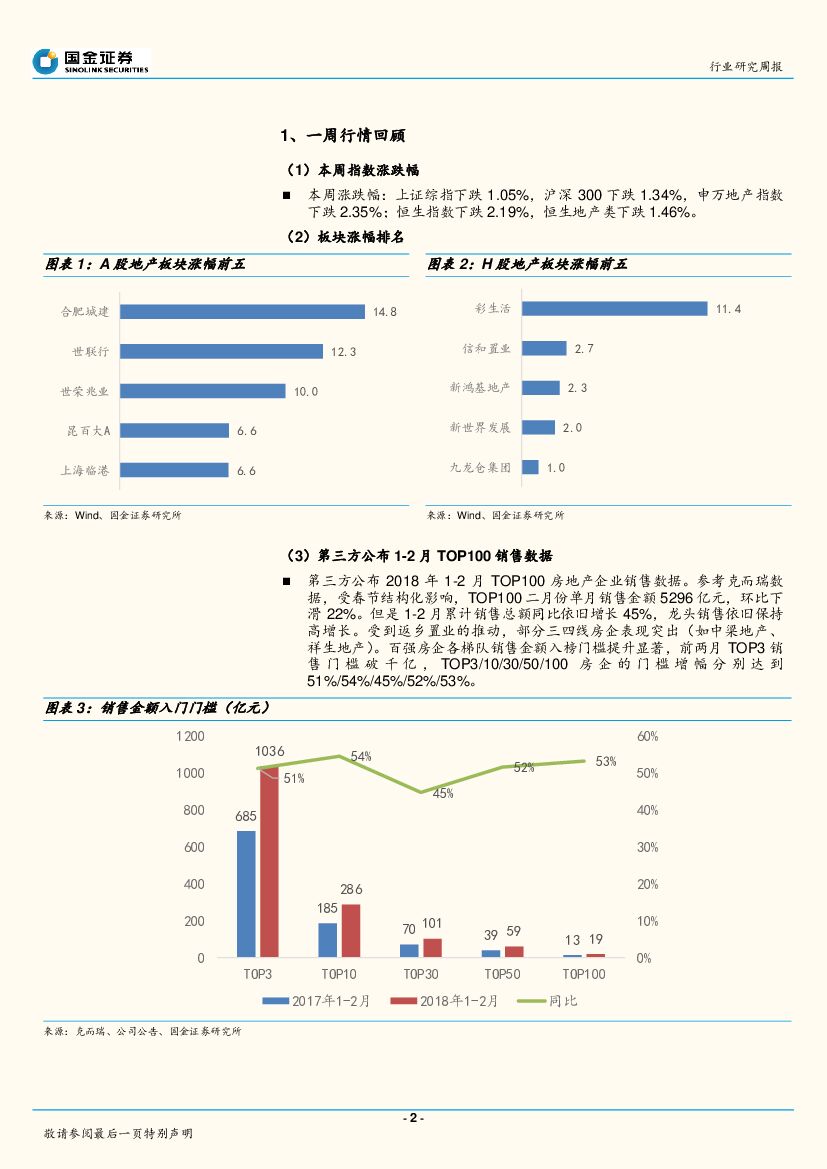 国金证券
SINOLINK SECURITIES

行业研究周报

1、一周行情回顾

（1）本周指数涨跌幅

■ 本周涨跌幅：上证综指下跌 1.05%，沪深 300 下跌 1.34%，申万地产指数下跌 2.35%；恒生指数下跌 2.19%，恒生地产类下跌 1.46%。

（2）板块涨幅排名

图表 1：A 股地产板块涨幅前五

合肥城建 14.8
世联行 12.3
世荣兆业 10.0
昆百大A 6.6
上海临港 6.6

来源：Wind、国金证券研究所

图表 2：H 股地产板块涨幅前五

彩生活 11.4
信和置业 2.7
新鸿基地产 2.3
新世界发展 2.0
九龙仓集团 1.0

来源：Wind、国金证券研究所

（3）第三方公布 1-2 月 TOP100 销售数据

■ 第三方公布 2018 年 1-2 月 TOP100 房地产企业销售数据。参考克而瑞数据，受春节结构化影响，TOP100 二月份单月销售金额 5296 亿元，环比下滑 22%。但是 1-2 月累计销售总额同比依旧增长 45%，龙头销售依旧保持高增长。受到返乡置业的推动，部分三四线房企表现突出（如中梁地产、祥生地产）。百强房企各梯队销售金额入榜门槛提升显著，前两月 TOP3 销售门槛破千亿，TOP3/10/30/50/100 房企的门槛增幅分别达到 51%/54%/45%/52%/53%。

图表 3：销售金额入门门槛（亿元）

1200
1000
800
600
400
200
0

60%
50%
40%
30%
20%
10%
0%

685 1036 51%
185 286 54%
70 101 45%
39 59 52%
13 19 53%

TOP3 TOP10 TOP30 TOP50 TOP100

2017年1-2月 2018年1-2月 同比

来源：克而瑞、公司公告、国金证券研究所

- 2 -

敬请参阅最后一页特别声明